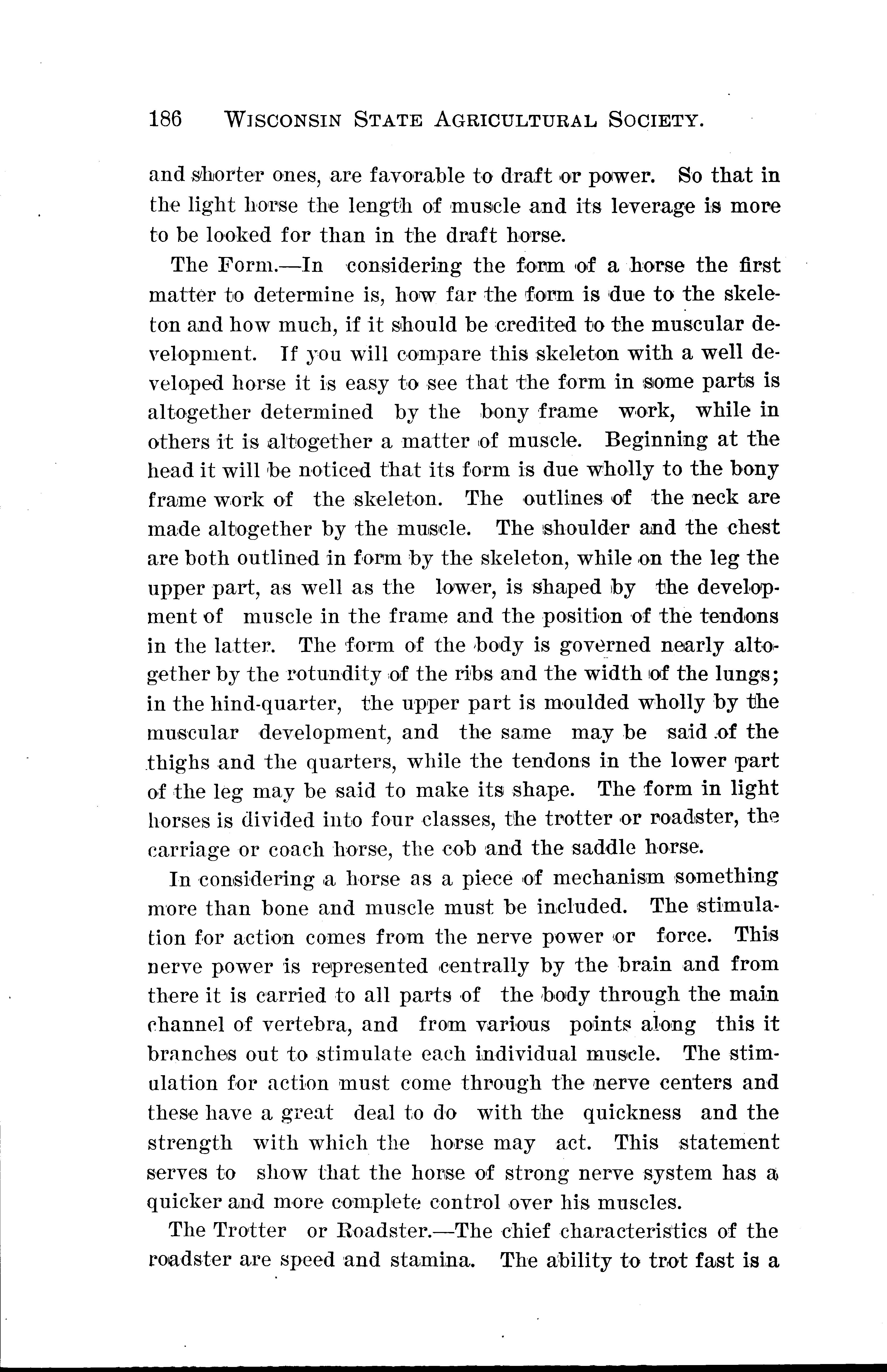 186 WISCONSIN STATE AGRICULTURAL SOCIETY.

and shorter ones, are favorable to draft or power. So that in the light horse the length of muscle and its leverage is more to be looked for than in the draft horse.

The Form.—In considering the form of a horse the first matter to determine is, how far the form is due to the skeleton and how much, if it should be credited to the muscular development. If you will compare this skeleton with a well developed horse it is easy to see that the form in some parts is altogether determined by the bony frame work, while in others it is altogether a matter of muscle. Beginning at the head it will be noticed that its form is due wholly to the bony frame work of the skeleton. The outlines of the neck are made altogether by the muscle. The shoulder and the chest are both outlined in form by the skeleton, while on the leg the upper part, as well as the lower, is shaped by the development of muscle in the frame and the position of the tendons in the latter. The form of the body is governed nearly altogether by the rotundity of the ribs and the width of the lungs; in the hind-quarter, the upper part is moulded wholly by the muscular development, and the same may be said of the thighs and the quarters, while the tendons in the lower part of the leg may be said to make its shape. The form in light horses is divided into four classes, the trotter or roadster, the carriage or coach horse, the cob and the saddle horse.

In considering a horse as a piece of mechanism something more than bone and muscle must be included. The stimulation for action comes from the nerve power or force. This nerve power is represented centrally by the brain and from there it is carried to all parts of the body through the main channel of vertebra, and from various points along this it branches out to stimulate each individual muscle. The stimulation for action must come through the nerve centers and these have a great deal to do with the quickness and the strength with which the horse may act. This statement serves to show that the horse of strong nerve system has a quicker and more complete control over his muscles.

The Trotter or Roadster.—The chief characteristics of the roadster are speed and stamina. The ability to trot fast is a